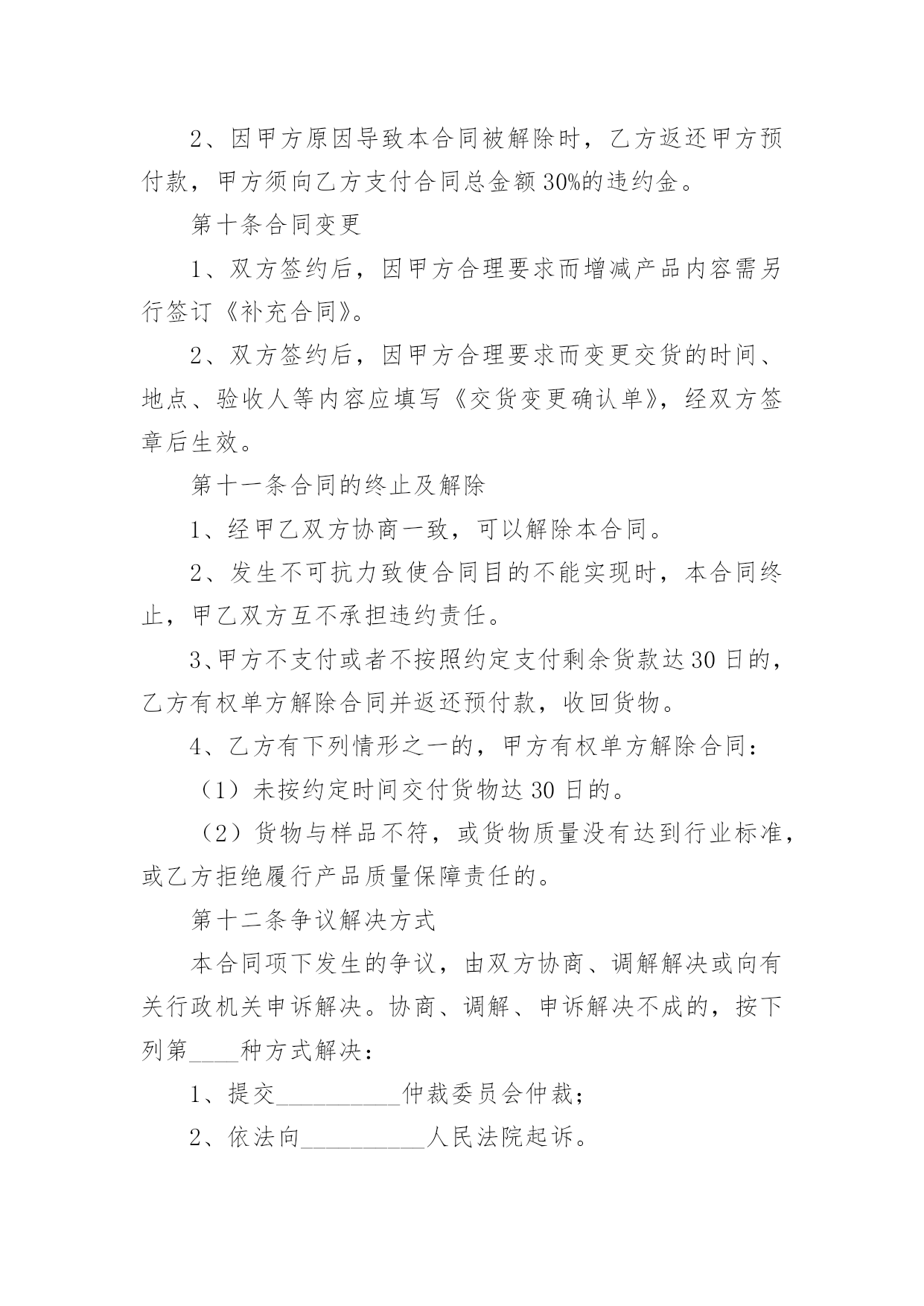 2、因甲方原因导致本合同被解除时，乙方返还甲方预付款，甲方须向乙方支付合同总金额30%的违约金。

第十条合同变更

1、双方签约后，因甲方合理要求而增减产品内容需另行签订《补充合同》。

2、双方签约后，因甲方合理要求而变更交货的时间、地点、验收人等内容应填写《交货变更确认单》，经双方签章后生效。

第十一条合同的终止及解除

1、经甲乙双方协商一致，可以解除本合同。

2、发生不可抗力致使合同目的不能实现时，本合同终止，甲乙双方互不承担违约责任。

3、甲方不支付或者不按照约定支付剩余货款达30日的，乙方有权单方解除合同并返还预付款，收回货物。

4、乙方有下列情形之一的，甲方有权单方解除合同：

（1）未按约定时间交付货物达30日的。

（2）货物与样品不符，或货物质量没有达到行业标准，或乙方拒绝履行产品质量保障责任的。

第十二条争议解决方式

本合同项下发生的争议，由双方协商、调解解决或向有关行政机关申诉解决。协商、调解、申诉解决不成的，按下列第____种方式解决：

1、提交__________仲裁委员会仲裁；

2、依法向__________人民法院起诉。